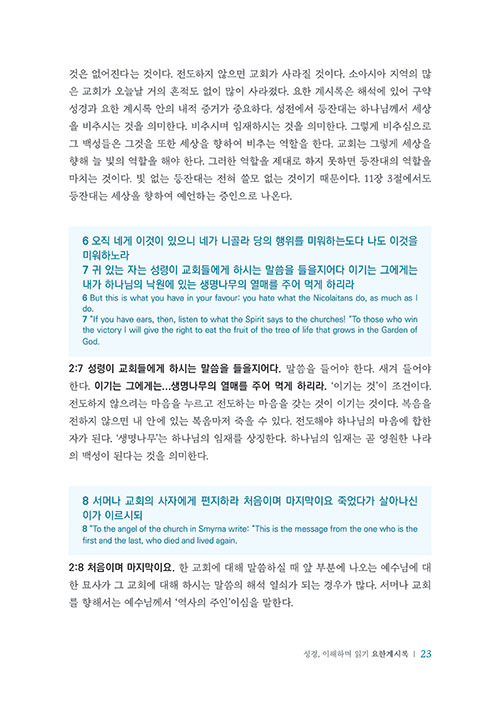 것은 없어진다는 것이다. 전도하지 않으면 교회가 사라질 것이다. 소아시아 지역의 많은 교회가 오늘날 거의 흔적도 없이 많이 사라졌다. 요한 계시록은 해석에 있어 구약 성경과 요한 계시록 안의 내적 증거가 중요하다. 성전에서 등잔대는 하나님께서 세상을 비추시는 것을 의미한다. 비추시며 임재하시는 것을 의미한다. 그렇게 비추심으로 그 백성들은 그것을 또한 세상을 향하여 비추는 역할을 한다. 교회는 그렇게 세상을 향해 늘 빛의 역할을 해야 한다. 그러한 역할을 제대로 하지 못하면 등잔대의 역할을 마치는 것이다. 빛 없는 등잔대는 전혀 쓸모 없는 것이기 때문이다. 11장 3절에서도 등잔대는 세상을 향하여 예언하는 증인으로 나온다.

6 오직 네게 이것이 있으니 네가 니골라 당의 행위를 미워하는도다 나도 이것을 미워하노라
7 귀 있는 자는 성령이 교회들에게 하시는 말씀을 들을지어다 이기는 그에게는 내가 하나님의 낙원에 있는 생명나무의 열매를 주어 먹게 하리라
6 But this is what you have in your favour: you hate what the Nicolaitans do, as much as I do.
7 "If you have ears, then, listen to what the Spirit says to the churches! "To those who win the victory I will give the right to eat the fruit of the tree of life that grows in the Garden of God.

2:7 성령이 교회들에게 하시는 말씀을 들을지어다. 말씀을 들어야 한다. 새겨 들어야 한다. 이기는 그에게는...생명나무의 열매를 주어 먹게 하리라. '이기는 것'이 조건이다. 전도하지 않으려는 마음을 누르고 전도하는 마음을 갖는 것이 이기는 것이다. 복음을 전하지 않으면 내 안에 있는 복음마저 죽을 수 있다. 전도해야 하나님의 마음에 합한 자가 된다. '생명나무'는 하나님의 임재를 상징한다. 하나님의 임재는 곧 영원한 나라의 백성이 된다는 것을 의미한다.

8 서머나 교회의 사자에게 편지하라 처음이며 마지막이요 죽었다가 살아나신 이가 이르시되
8 "To the angel of the church in Smyrna write: "This is the message from the one who is the first and the last, who died and lived again.

2:8 처음이며 마지막이요. 한 교회에 대해 말씀하실 때 앞 부분에 나오는 예수님에 대한 묘사가 그 교회에 대해 하시는 말씀의 해석 열쇠가 되는 경우가 많다. 서머나 교회를 향해서는 예수님께서 '역사의 주인'이심을 말한다.

성경, 이해하며 읽기 요한계시록 | 23